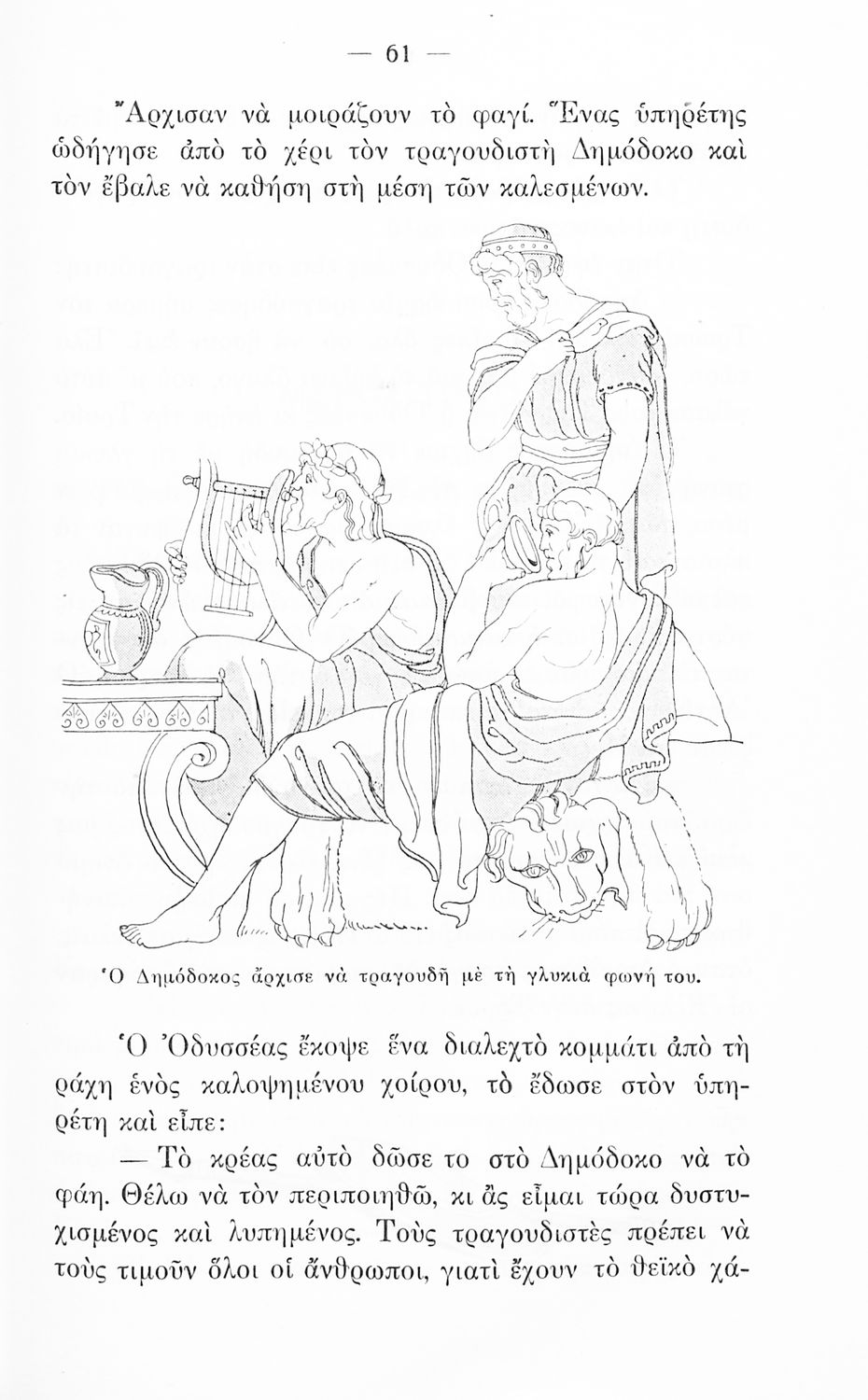 — 61 —

Ἄρχισαν νὰ μοιράζουν τὸ φαγί. Ἕνας ὑπηρέτης ὡδήγησε ἀπὸ τὸ χέρι τὸν τραγουδιστὴ Δημόδοκο καὶ τὸν ἔβαλε νὰ καθήση στὴ μέση τῶν καλεσμένων.

Ὁ Δημόδοκος ἄρχισε νὰ τραγουδῆ μὲ τὴ γλυκιὰ φωνή του.

Ὁ Ὀδυσσέας ἔκοψε ἕνα διαλεχτὸ κομμάτι ἀπὸ τὴ ράχη ἑνὸς καλοψημένου χοίρου, τὸ ἔδωσε στὸν ὑπηρέτη καὶ εἶπε:

— Τὸ κρέας αὐτὸ δῶσε το στὸ Δημόδοκο νὰ τὸ φάη. Θέλω νὰ τὸν περιποιηθῶ, κι ἂς εἶμαι τώρα δυστυχισμένος καὶ λυπημένος. Τοὺς τραγουδιστὲς πρέπει νὰ τοὺς τιμοῦν ὅλοι οἱ ἄνθρωποι, γιατὶ ἔχουν τὸ θεϊκὸ χά-